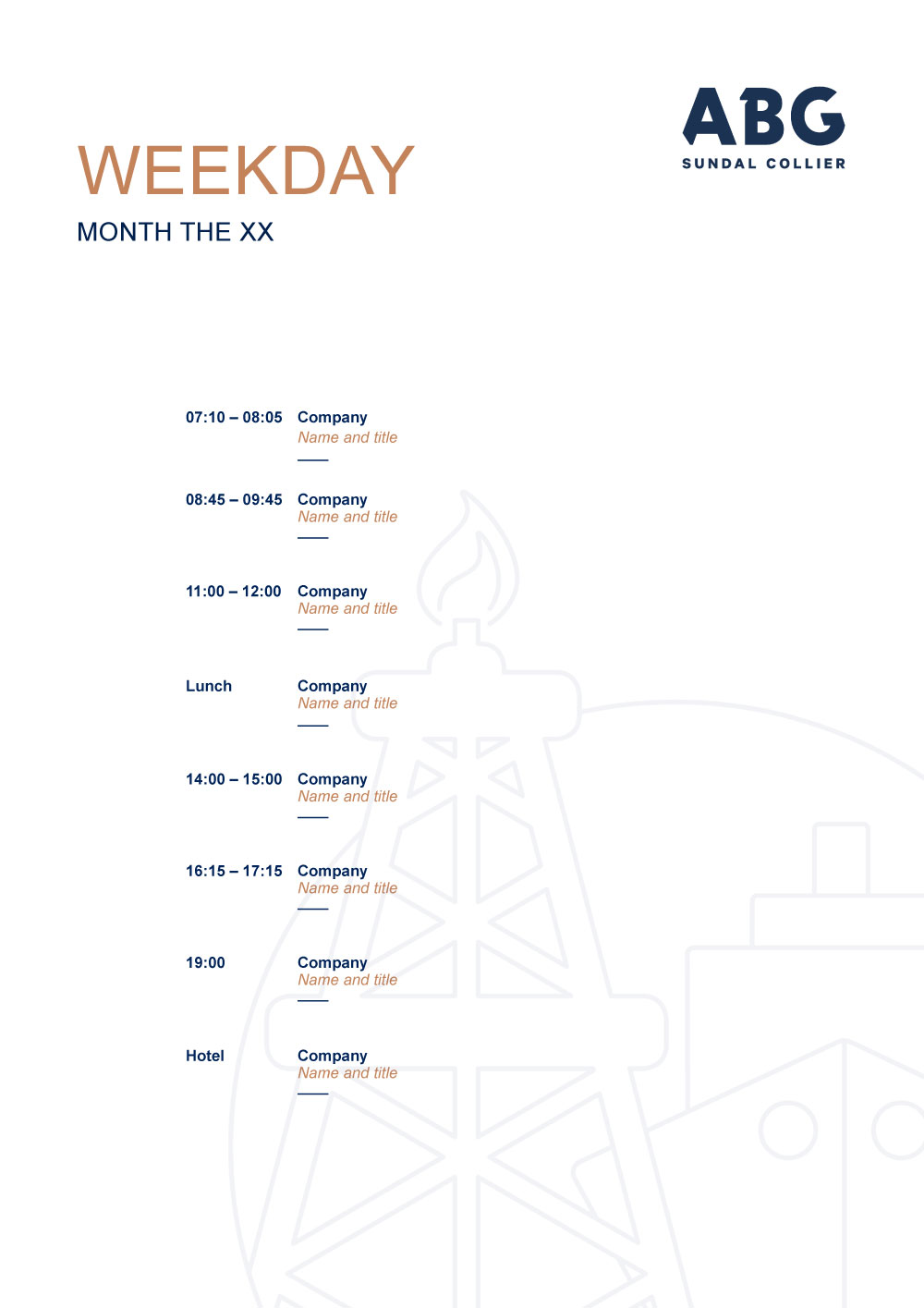 ABG
SUNDAL COLLIER

WEEKDAY

MONTH THE XX

07:10 – 08:05 Company
Name and title

08:45 – 09:45 Company
Name and title

11:00 – 12:00 Company
Name and title

Lunch Company
Name and title

14:00 – 15:00 Company
Name and title

16:15 – 17:15 Company
Name and title

19:00 Company
Name and title

Hotel Company
Name and title